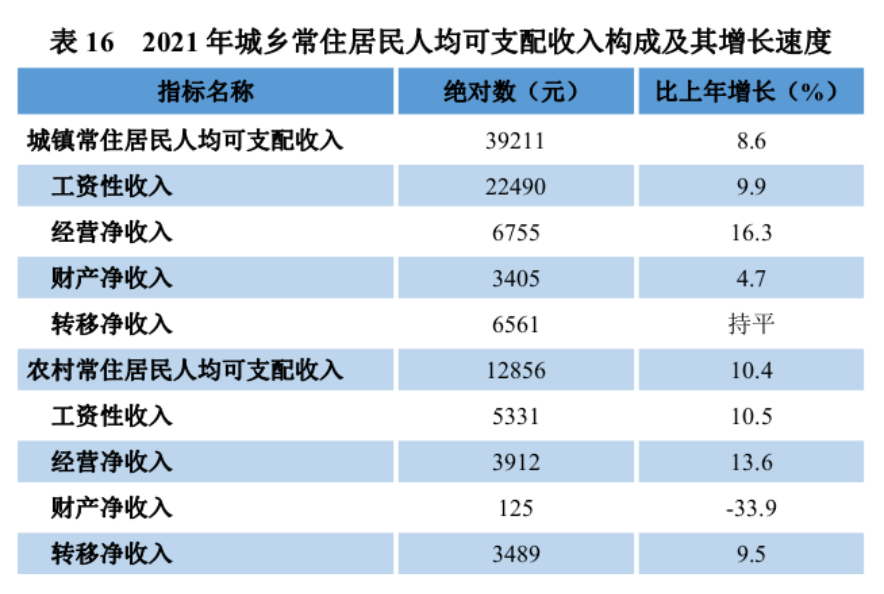 表16 2021年城乡常住居民人均可支配收入构成及其增长速度

| 指标名称 | 绝对数（元） | 比上年增长（%） |
|---|---|---|
| 城镇常住居民人均可支配收入 | 39211 | 8.6 |
| 工资性收入 | 22490 | 9.9 |
| 经营净收入 | 6755 | 16.3 |
| 财产净收入 | 3405 | 4.7 |
| 转移净收入 | 6561 | 持平 |
| 农村常住居民人均可支配收入 | 12856 | 10.4 |
| 工资性收入 | 5331 | 10.5 |
| 经营净收入 | 3912 | 13.6 |
| 财产净收入 | 125 | -33.9 |
| 转移净收入 | 3489 | 9.5 |